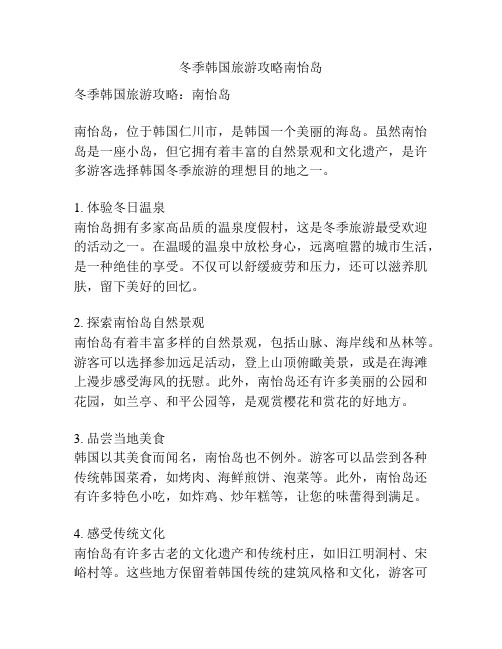 冬季韩国旅游攻略南怡岛

冬季韩国旅游攻略：南怡岛

南怡岛，位于韩国仁川市，是韩国一个美丽的海岛。虽然南怡岛是一座小岛，但它拥有着丰富的自然景观和文化遗产，是许多游客选择韩国冬季旅游的理想目的地之一。

1. 体验冬日温泉
南怡岛拥有多家高品质的温泉度假村，这是冬季旅游最受欢迎的活动之一。在温暖的温泉中放松身心，远离喧嚣的城市生活，是一种绝佳的享受。不仅可以舒缓疲劳和压力，还可以滋养肌肤，留下美好的回忆。

2. 探索南怡岛自然景观
南怡岛有着丰富多样的自然景观，包括山脉、海岸线和丛林等。游客可以选择参加远足活动，登上山顶俯瞰美景，或是在海滩上漫步感受海风的抚慰。此外，南怡岛还有许多美丽的公园和花园，如兰亭、和平公园等，是观赏樱花和赏花的好地方。

3. 品尝当地美食
韩国以其美食而闻名，南怡岛也不例外。游客可以品尝到各种传统韩国菜肴，如烤肉、海鲜煎饼、泡菜等。此外，南怡岛还有许多特色小吃，如炸鸡、炒年糕等，让您的味蕾得到满足。

4. 感受传统文化
南怡岛有许多古老的文化遗产和传统村庄，如旧江明洞村、宋峪村等。这些地方保留着韩国传统的建筑风格和文化，游客可